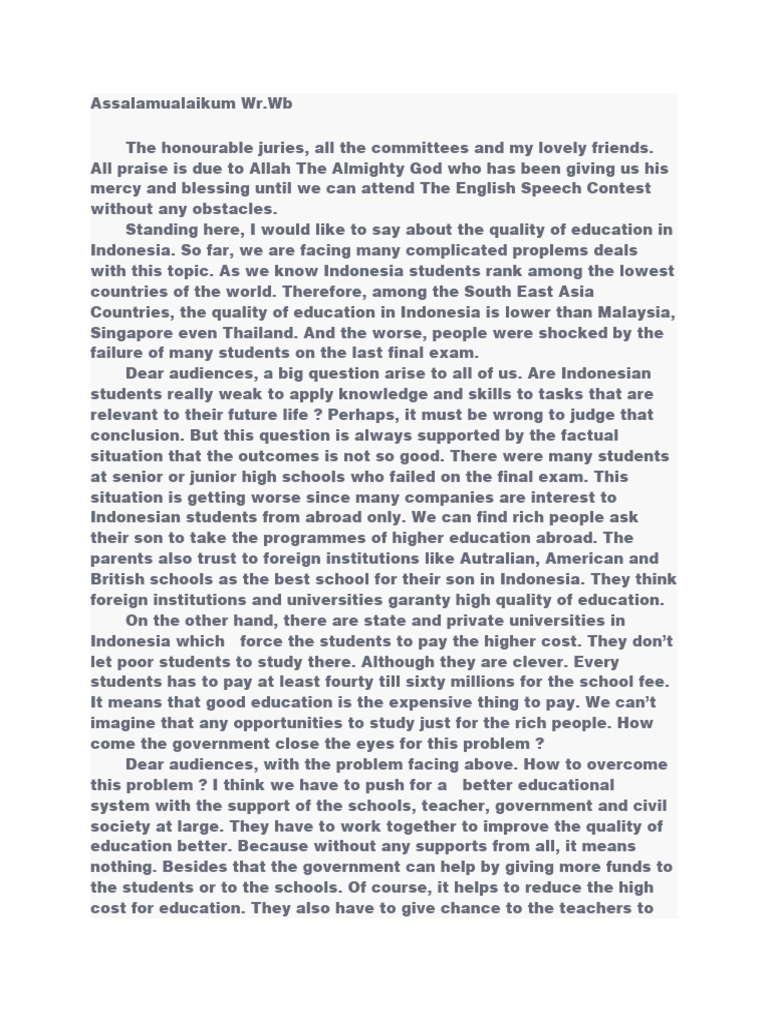 Assalamualaikum Wr.Wb

The honourable juries, all the committees and my lovely friends. All praise is due to Allah The Almighty God who has been giving us his mercy and blessing until we can attend The English Speech Contest without any obstacles.

Standing here, I would like to say about the quality of education in Indonesia. So far, we are facing many complicated proplems deals with this topic. As we know Indonesia students rank among the lowest countries of the world. Therefore, among the South East Asia Countries, the quality of education in Indonesia is lower than Malaysia, Singapore even Thailand. And the worse, people were shocked by the failure of many students on the last final exam.

Dear audiences, a big question arise to all of us. Are Indonesian students really weak to apply knowledge and skills to tasks that are relevant to their future life ? Perhaps, it must be wrong to judge that conclusion. But this question is always supported by the factual situation that the outcomes is not so good. There were many students at senior or junior high schools who failed on the final exam. This situation is getting worse since many companies are interest to Indonesian students from abroad only. We can find rich people ask their son to take the programmes of higher education abroad. The parents also trust to foreign institutions like Autralian, American and British schools as the best school for their son in Indonesia. They think foreign institutions and universities garanty high quality of education.

On the other hand, there are state and private universities in Indonesia which force the students to pay the higher cost. They don't let poor students to study there. Although they are clever. Every students has to pay at least fourty till sixty millions for the school fee. It means that good education is the expensive thing to pay. We can't imagine that any opportunities to study just for the rich people. How come the government close the eyes for this problem ?

Dear audiences, with the problem facing above. How to overcome this problem ? I think we have to push for a better educational system with the support of the schools, teacher, government and civil society at large. They have to work together to improve the quality of education better. Because without any supports from all, it means nothing. Besides that the government can help by giving more funds to the students or to the schools. Of course, it helps to reduce the high cost for education. They also have to give chance to the teachers to